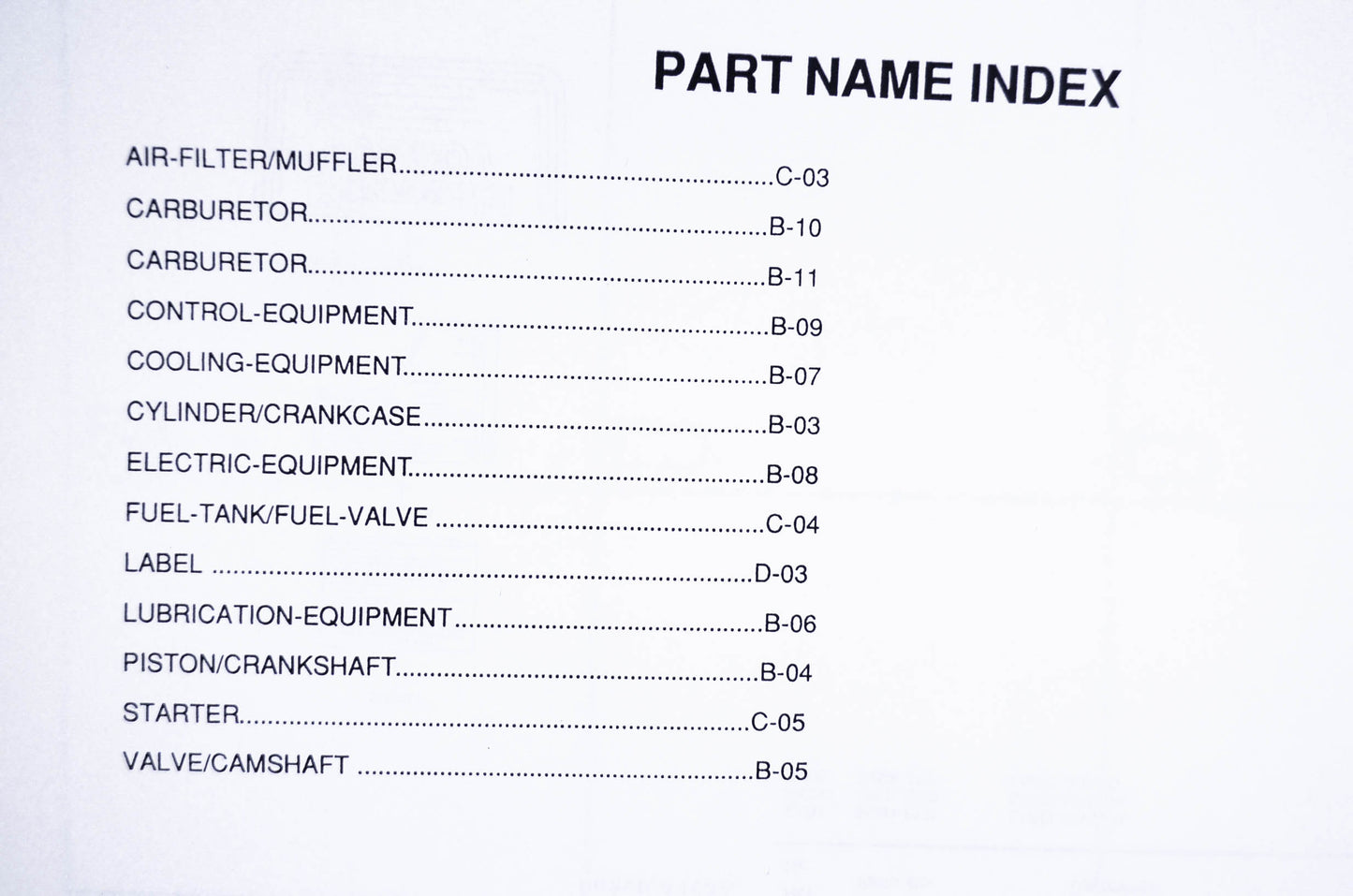 PART NAME INDEX

AIR-FILTER/MUFFLER C-03
CARBURETOR B-10
CARBURETOR B-11
CONTROL-EQUIPMENT B-09
COOLING-EQUIPMENT B-07
CYLINDER/CRANKCASE B-03
ELECTRIC-EQUIPMENT B-08
FUEL-TANK/FUEL-VALVE C-04
LABEL D-03
LUBRICATION-EQUIPMENT B-06
PISTON/CRANKSHAFT B-04
STARTER C-05
VALVE/CAMSHAFT B-05